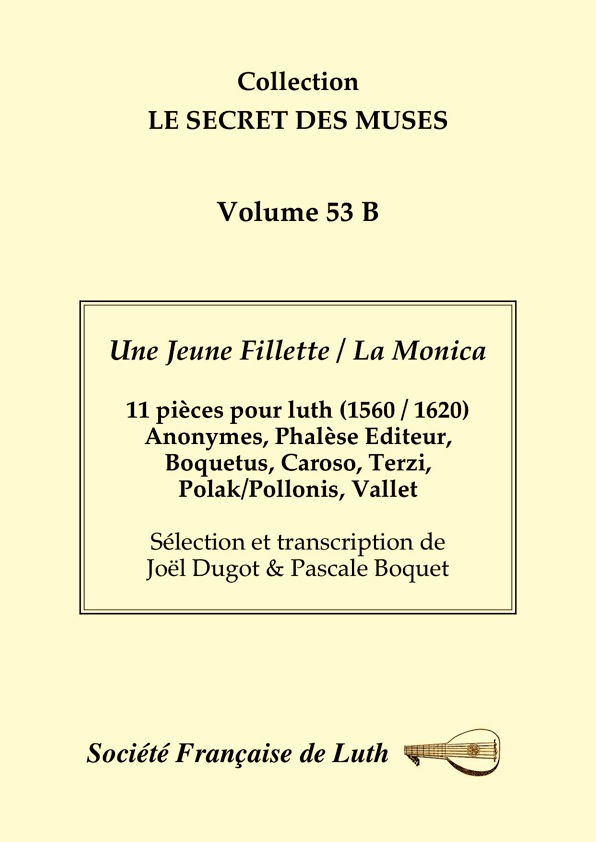 Collection
LE SECRET DES MUSES

Volume 53 B

Une Jeune Fillette / La Monica

11 pièces pour luth (1560 / 1620)
Anonymes, Phalèse Editeur, Boquetus, Caroso, Terzi, Polak/Pollonis, Vallet

Sélection et transcription de
Joël Dugot & Pascale Boquet

Société Française de Luth